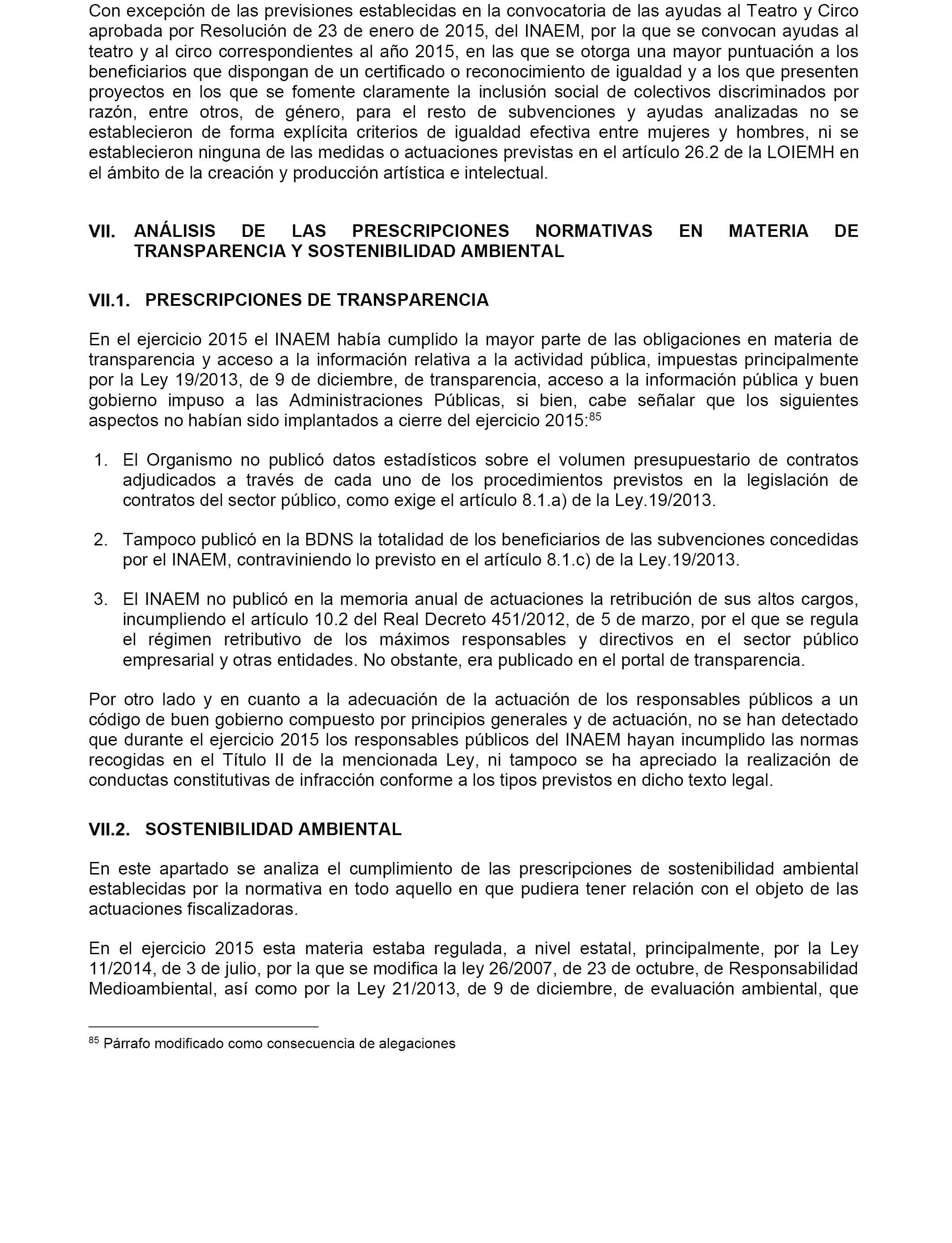 Con excepción de las previsiones establecidas en la convocatoria de las ayudas al Teatro y Circo aprobada por Resolución de 23 de enero de 2015, del INAEM, por la que se convocan ayudas al teatro y al circo correspondientes al año 2015, en las que se otorga una mayor puntuación a los beneficiarios que dispongan de un certificado o reconocimiento de igualdad y a los que presenten proyectos en los que se fomente claramente la inclusión social de colectivos discriminados por razón, entre otros, de género, para el resto de subvenciones y ayudas analizadas no se establecieron de forma explícita criterios de igualdad efectiva entre mujeres y hombres, ni se establecieron ninguna de las medidas o actuaciones previstas en el artículo 26.2 de la LOIEMH en el ámbito de la creación y producción artística e intelectual.

VII. ANÁLISIS DE LAS PRESCRIPCIONES NORMATIVAS EN MATERIA DE TRANSPARENCIA Y SOSTENIBILIDAD AMBIENTAL

VII.1. PRESCRIPCIONES DE TRANSPARENCIA

En el ejercicio 2015 el INAEM había cumplido la mayor parte de las obligaciones en materia de transparencia y acceso a la información relativa a la actividad pública, impuestas principalmente por la Ley 19/2013, de 9 de diciembre, de transparencia, acceso a la información pública y buen gobierno impuso a las Administraciones Públicas, si bien, cabe señalar que los siguientes aspectos no habían sido implantados a cierre del ejercicio 2015:$^{85}$

1. El Organismo no publicó datos estadísticos sobre el volumen presupuestario de contratos adjudicados a través de cada uno de los procedimientos previstos en la legislación de contratos del sector público, como exige el artículo 8.1.a) de la Ley.19/2013.

2. Tampoco publicó en la BDNS la totalidad de los beneficiarios de las subvenciones concedidas por el INAEM, contraviniendo lo previsto en el artículo 8.1.c) de la Ley.19/2013.

3. El INAEM no publicó en la memoria anual de actuaciones la retribución de sus altos cargos, incumpliendo el artículo 10.2 del Real Decreto 451/2012, de 5 de marzo, por el que se regula el régimen retributivo de los máximos responsables y directivos en el sector público empresarial y otras entidades. No obstante, era publicado en el portal de transparencia.

Por otro lado y en cuanto a la adecuación de la actuación de los responsables públicos a un código de buen gobierno compuesto por principios generales y de actuación, no se han detectado que durante el ejercicio 2015 los responsables públicos del INAEM hayan incumplido las normas recogidas en el Título II de la mencionada Ley, ni tampoco se ha apreciado la realización de conductas constitutivas de infracción conforme a los tipos previstos en dicho texto legal.

VII.2. SOSTENIBILIDAD AMBIENTAL

En este apartado se analiza el cumplimiento de las prescripciones de sostenibilidad ambiental establecidas por la normativa en todo aquello en que pudiera tener relación con el objeto de las actuaciones fiscalizadoras.

En el ejercicio 2015 esta materia estaba regulada, a nivel estatal, principalmente, por la Ley 11/2014, de 3 de julio, por la que se modifica la ley 26/2007, de 23 de octubre, de Responsabilidad Medioambiental, así como por la Ley 21/2013, de 9 de diciembre, de evaluación ambiental, que

$^{85}$ Párrafo modificado como consecuencia de alegaciones